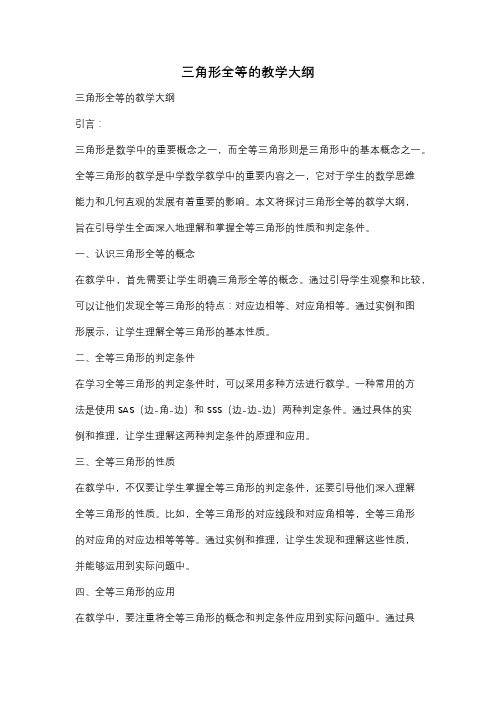 三角形全等的教学大纲

三角形全等的教学大纲

引言：

三角形是数学中的重要概念之一，而全等三角形则是三角形中的基本概念之一。全等三角形的教学是中学数学教学中的重要内容之一，它对于学生的数学思维能力和几何直观的发展有着重要的影响。本文将探讨三角形全等的教学大纲，旨在引导学生全面深入地理解和掌握全等三角形的性质和判定条件。

一、认识三角形全等的概念

在教学中，首先需要让学生明确三角形全等的概念。通过引导学生观察和比较，可以让他们发现全等三角形的特点：对应边相等、对应角相等。通过实例和图形展示，让学生理解全等三角形的基本性质。

二、全等三角形的判定条件

在学习全等三角形的判定条件时，可以采用多种方法进行教学。一种常用的方法是使用 SAS（边-角-边）和 SSS（边-边-边）两种判定条件。通过具体的实例和推理，让学生理解这两种判定条件的原理和应用。

三、全等三角形的性质

在教学中，不仅要让学生掌握全等三角形的判定条件，还要引导他们深入理解全等三角形的性质。比如，全等三角形的对应线段和对应角相等，全等三角形的对应角的对应边相等等等。通过实例和推理，让学生发现和理解这些性质，并能够运用到实际问题中。

四、全等三角形的应用

在教学中，要注重将全等三角形的概念和判定条件应用到实际问题中。通过具